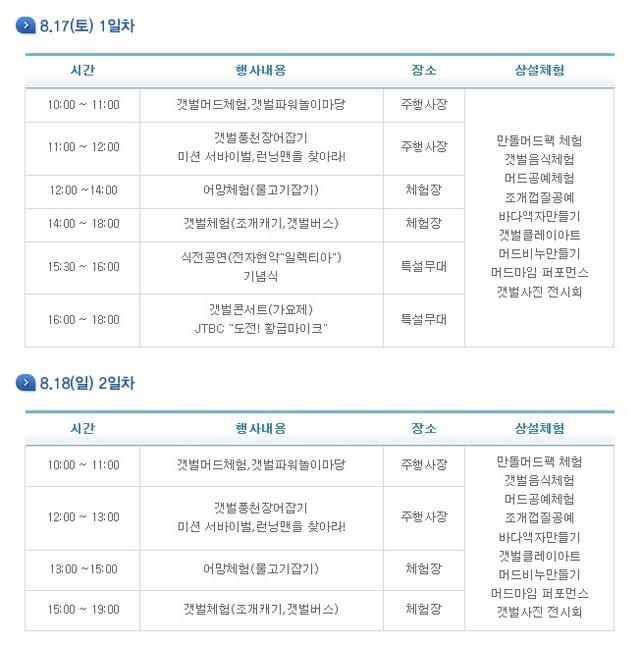 8.17(토) 1일차

| 시간 | 행사내용 | 장소 | 상설체험 |
|---|---|---|---|
| 10:00 ~ 11:00 | 갯벌머드체험,갯벌파워놀이마당 | 주행사장 | 만돌머드팩 체험 갯벌음식체험 머드공예체험 조개껍질공예 바다액자만들기 갯벌클레이아트 머드비누만들기 머드마임 퍼포먼스 갯벌사진 전시회 |
| 11:00 ~ 12:00 | 갯벌풍천장어잡기 미션 서바이벌,런닝맨을 찾아라! | 주행사장 | |
| 12:00 ~14:00 | 어망체험(물고기잡기) | 체험장 | |
| 14:00 ~ 18:00 | 갯벌체험(조개캐기,갯벌버스) | 체험장 | |
| 15:30 ~ 16:00 | 식전공연(전자현악"일렉티아") 기념식 | 특설무대 | |
| 16:00 ~ 18:00 | 갯벌콘서트(가요제) JTBC "도전! 황금마이크" | 특설무대 | |

8.18(일) 2일차

| 시간 | 행사내용 | 장소 | 상설체험 |
|---|---|---|---|
| 10:00 ~ 11:00 | 갯벌머드체험,갯벌파워놀이마당 | 주행사장 | 만돌머드팩 체험 갯벌음식체험 머드공예체험 조개껍질공예 바다액자만들기 갯벌클레이아트 머드비누만들기 머드마임 퍼포먼스 갯벌사진 전시회 |
| 12:00 ~ 13:00 | 갯벌풍천장어잡기 미션 서바이벌,런닝맨을 찾아라! | 주행사장 | |
| 13:00 ~15:00 | 어망체험(물고기잡기) | 체험장 | |
| 15:00 ~ 19:00 | 갯벌체험(조개캐기,갯벌버스) | 체험장 | |